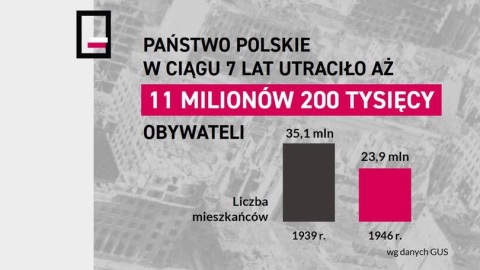 PAŃSTWO POLSKIE
W CIĄGU 7 LAT UTRACIŁO AŻ

11 MILIONÓW 200 TYSIĘCY

OBYWATELI

35,1 mln

23,9 mln

Liczba mieszkańców

1939 r.

1946 r.

wg danych GUS